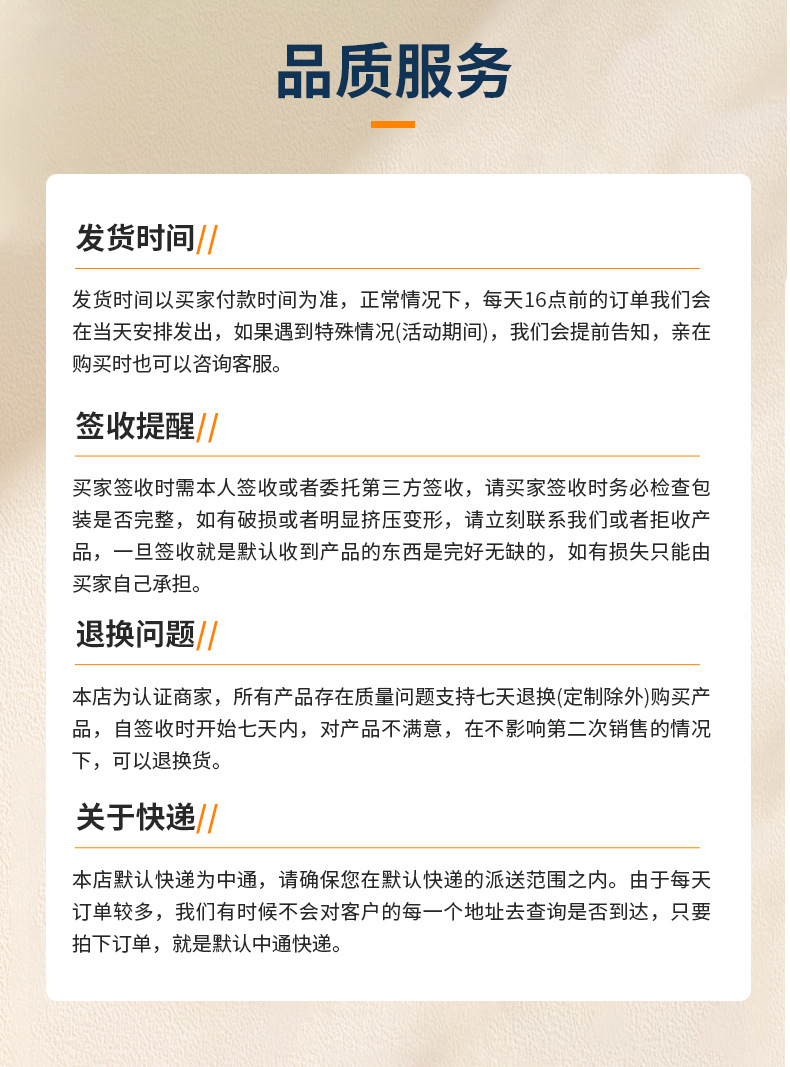 品质服务

发货时间//

发货时间以买家付款时间为准，正常情况下，每天16点前的订单我们会在当天安排发出，如果遇到特殊情况(活动期间)，我们会提前告知，亲在购买时也可以咨询客服。

签收提醒//

买家签收时需本人签收或者委托第三方签收，请买家签收时务必检查包装是否完整，如有破损或者明显挤压变形，请立刻联系我们或者拒收产品，一旦签收就是默认收到产品的东西是完好无缺的，如有损失只能由买家自己承担。

退换问题//

本店为认证商家，所有产品存在质量问题支持七天退换(定制除外)购买产品，自签收时开始七天内，对产品不满意，在不影响第二次销售的情况下，可以退换货。

关于快递//

本店默认快递为中通，请确保您在默认快递的派送范围之内。由于每天订单较多，我们有时候不会对客户的每一个地址去查询是否到达，只要拍下订单，就是默认中通快递。